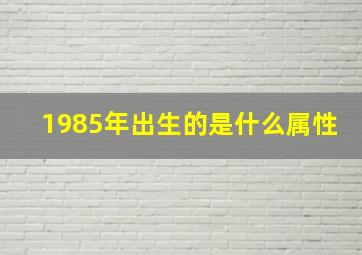 1985年出生的是什么属性